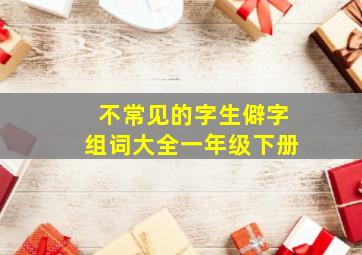 不常见的字生僻字
组词大全一年级下册